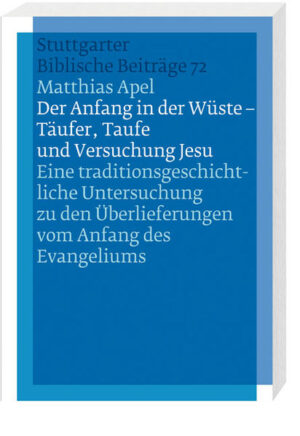 Stuttgarter
Biblische Beiträge 72

Matthias Apel

Der Anfang in der Wüste – Täufer, Taufe und Versuchung Jesu

Eine traditionsgeschichtliche Untersuchung zu den Überlieferungen vom Anfang des Evangeliums